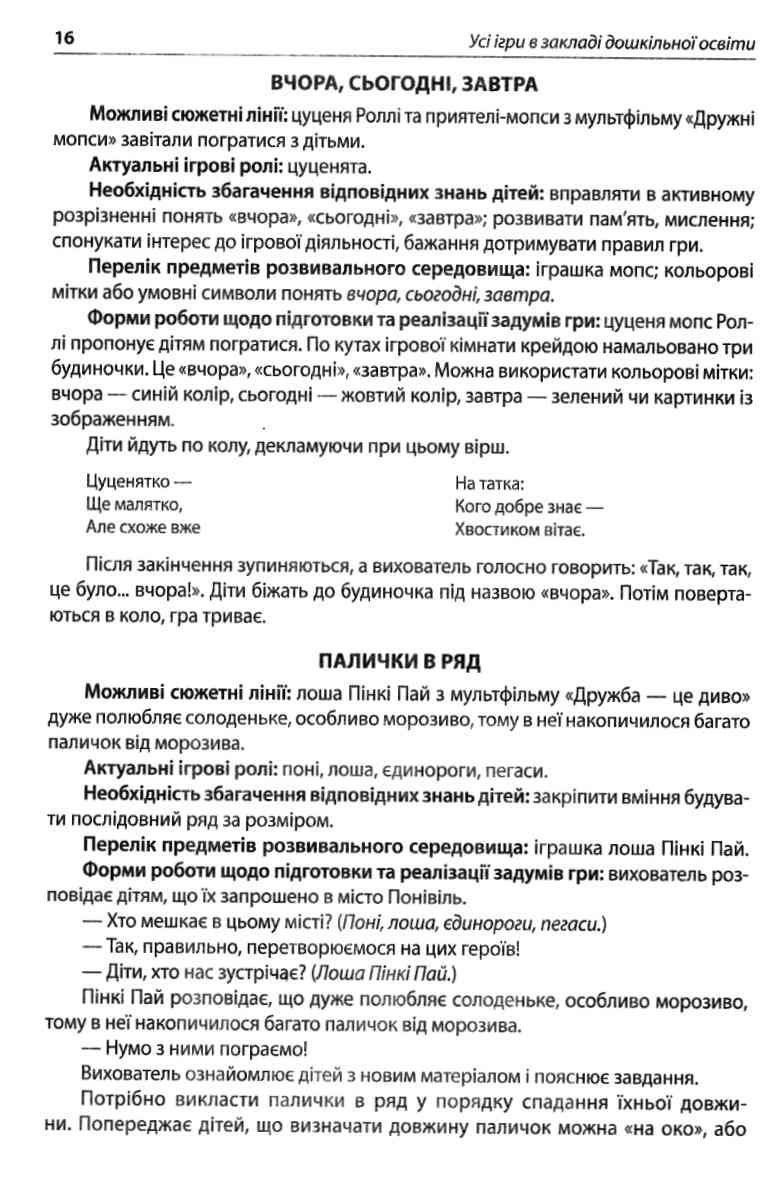 16 Усі ігри в закладі дошкільної освіти

ВЧОРА, СЬОГОДНІ, ЗАВТРА

Можливі сюжетні лінії: цуценя Роллі та приятелі-мопси з мультфільму «Дружні мопси» завітали погратися з дітьми.

Актуальні ігрові ролі: цуценята.

Необхідність збагачення відповідних знань дітей: вправляти в активному розрізненні понять «вчора», «сьогодні», «завтра»; розвивати пам'ять, мислення; спонукати інтерес до ігрової діяльності, бажання дотримувати правил гри.

Перелік предметів розвивального середовища: іграшка мопс; кольорові мітки або умовні символи понять вчора, сьогодні, завтра.

Форми роботи щодо підготовки та реалізації задумів гри: цуценя мопс Роллі пропонує дітям погратися. По кутах ігрової кімнати крейдою намальовано три будиночки. Це «вчора», «сьогодні», «завтра». Можна використати кольорові мітки: вчора — синій колір, сьогодні — жовтий колір, завтра — зелений чи картинки із зображенням.

Діти йдуть по колу, декламуючи при цьому вірш.

Цуценятко —
Ще малятко,
Але схоже вже

На татка:
Кого добре знає —
Хвостиком вітає.

Після закінчення зупиняються, а вихователь голосно говорить: «Так, так, так, це було... вчора!». Діти біжать до будиночка під назвою «вчора». Потім повертаються в коло, гра триває.

ПАЛИЧКИ В РЯД

Можливі сюжетні лінії: лоша Пінкі Пай з мультфільму «Дружба — це диво» дуже полюбляє солоденьке, особливо морозиво, тому в неї накопичилося багато паличок від морозива.

Актуальні ігрові ролі: поні, лоша, єдинороги, пегаси.

Необхідність збагачення відповідних знань дітей: закріпити вміння будувати послідовний ряд за розміром.

Перелік предметів розвивального середовища: іграшка лоша Пінкі Пай.

Форми роботи щодо підготовки та реалізації задумів гри: вихователь розповідає дітям, що їх запрошено в місто Понівіль.

— Хто мешкає в цьому місті? (Поні, лоша, єдинороги, пегаси.)

— Так, правильно, перетворюємося на цих героїв!

— Діти, хто нас зустрічає? (Лоша Пінкі Пай.)

Пінкі Пай розповідає, що дуже полюбляє солоденьке, особливо морозиво, тому в неї накопичилося багато паличок від морозива.

— Нумо з ними пограємо!

Вихователь ознайомлює дітей з новим матеріалом і пояснює завдання.

Потрібно викласти палички в ряд у порядку спадання їхньої довжини. Попереджає дітей, що визначати довжину паличок можна «на око», або